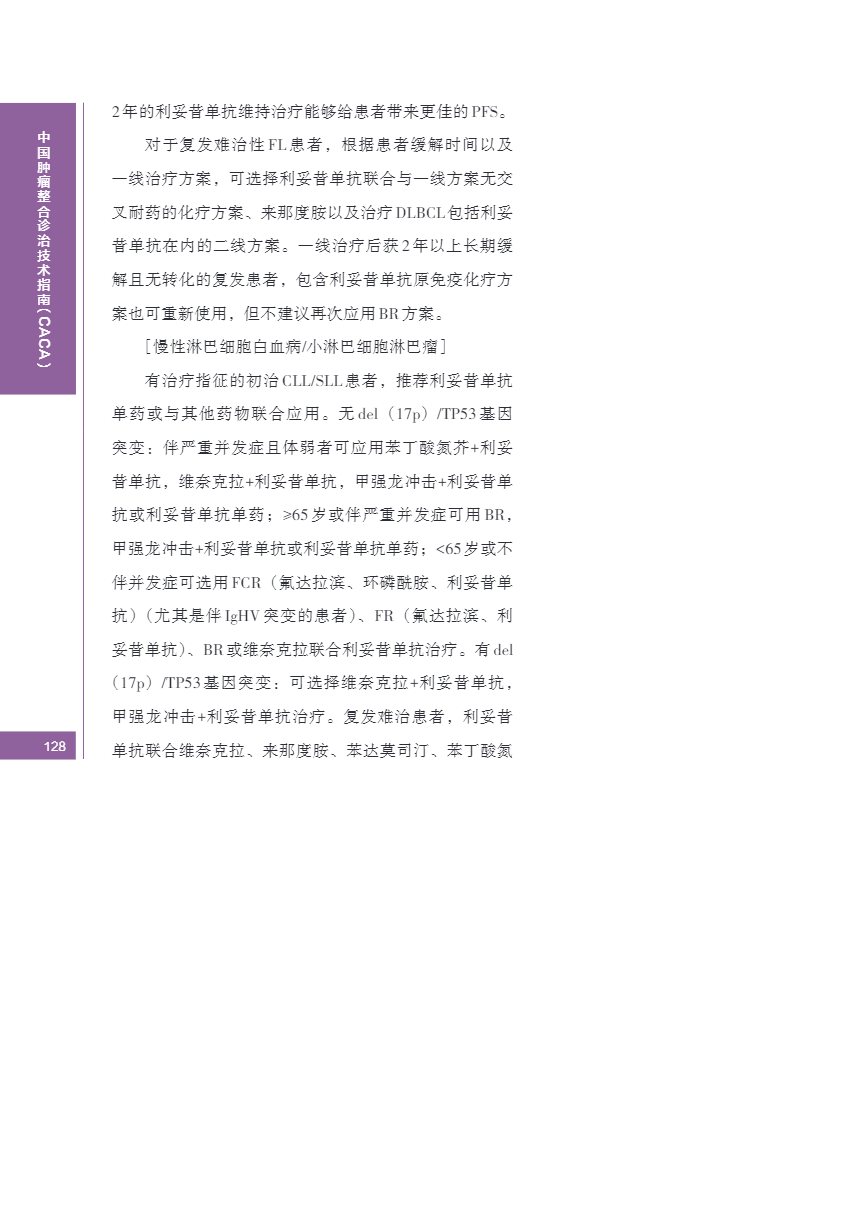 中国肿瘤整合诊治技术指南（CACA）

2年的利妥昔单抗维持治疗能够给患者带来更佳的PFS。

对于复发难治性FL患者，根据患者缓解时间以及一线治疗方案，可选择利妥昔单抗联合与一线方案无交叉耐药的化疗方案、来那度胺以及治疗DLBCL包括利妥昔单抗在内的二线方案。一线治疗后获2年以上长期缓解且无转化的复发患者，包含利妥昔单抗原免疫化疗方案也可重新使用，但不建议再次应用BR方案。

［慢性淋巴细胞白血病/小淋巴细胞淋巴瘤］

有治疗指征的初治CLL/SLL患者，推荐利妥昔单抗单药或与其他药物联合应用。无del（17p）/TP53基因突变：伴严重并发症且体弱者可应用苯丁酸氮芥+利妥昔单抗，维奈克拉+利妥昔单抗，甲强龙冲击+利妥昔单抗或利妥昔单抗单药；≥65岁或伴严重并发症可用BR，甲强龙冲击+利妥昔单抗或利妥昔单抗单药；<65岁或不伴并发症可选用FCR（氟达拉滨、环磷酰胺、利妥昔单抗）（尤其是伴IgHV突变的患者）、FR（氟达拉滨、利妥昔单抗）、BR或维奈克拉联合利妥昔单抗治疗。有del（17p）/TP53基因突变：可选择维奈克拉+利妥昔单抗，甲强龙冲击+利妥昔单抗治疗。复发难治患者，利妥昔单抗联合维奈克拉、来那度胺、苯达莫司汀、苯丁酸氮

128